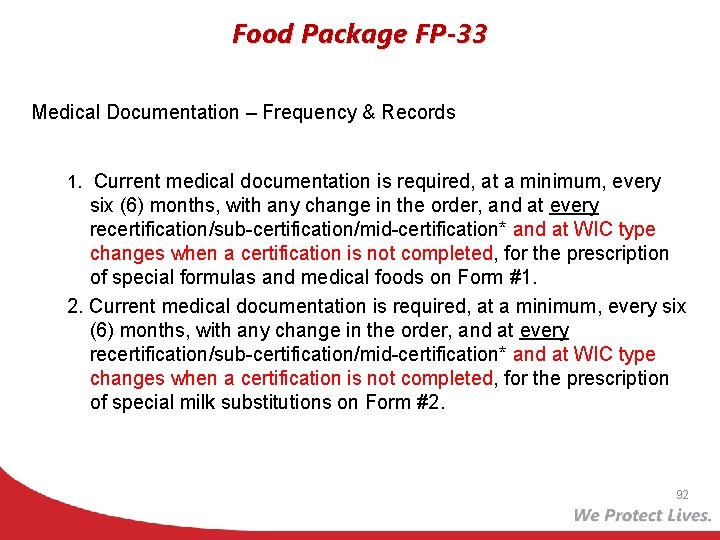 Food Package FP-33

Medical Documentation – Frequency & Records

1. Current medical documentation is required, at a minimum, every six (6) months, with any change in the order, and at every recertification/sub-certification/mid-certification* and at WIC type changes when a certification is not completed, for the prescription of special formulas and medical foods on Form #1.

2. Current medical documentation is required, at a minimum, every six (6) months, with any change in the order, and at every recertification/sub-certification/mid-certification* and at WIC type changes when a certification is not completed, for the prescription of special milk substitutions on Form #2.

92

We Protect Lives.